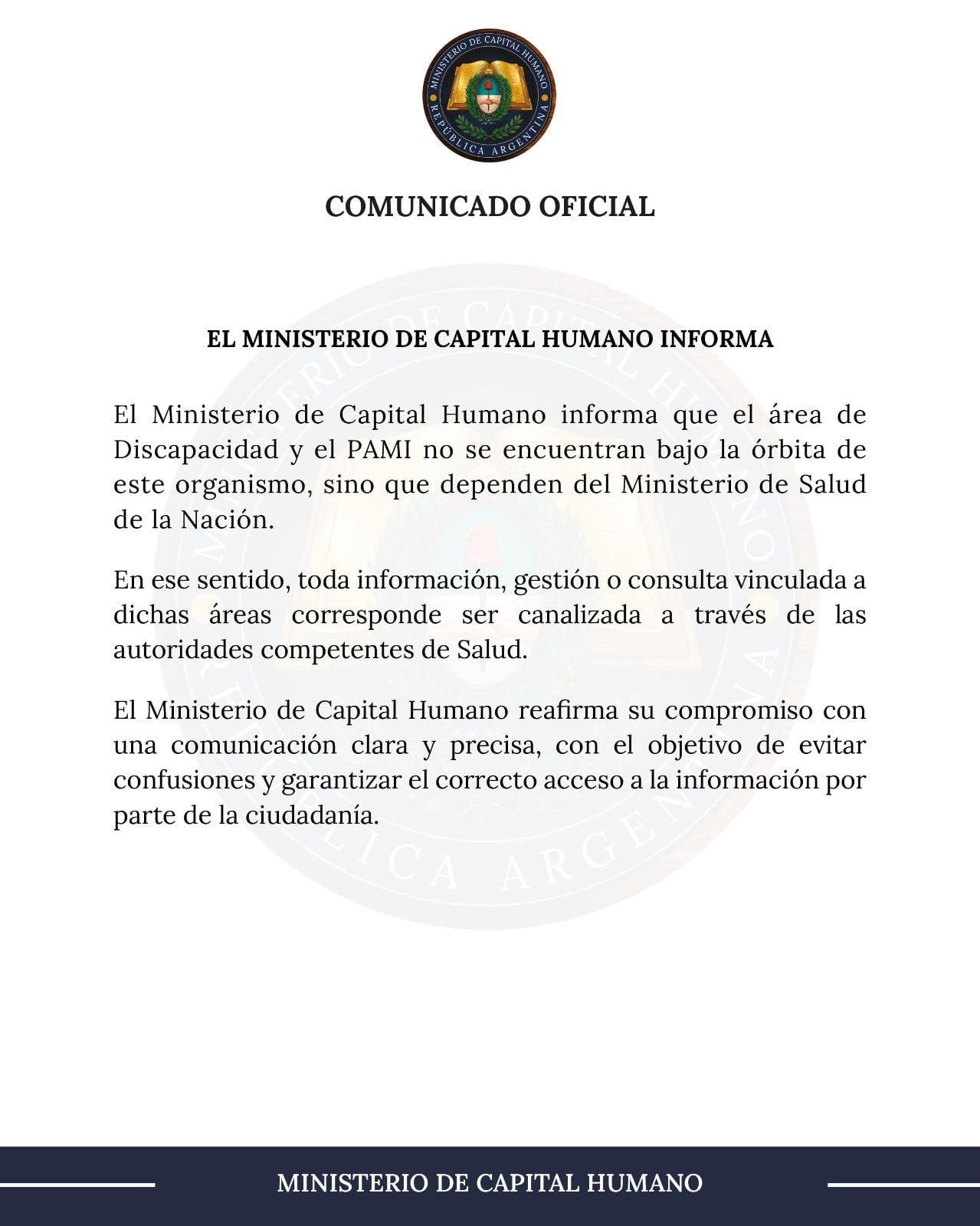 MINISTERIO DE CAPITAL HUMANO
REPÚBLICA ARGENTINA

COMUNICADO OFICIAL

EL MINISTERIO DE CAPITAL HUMANO INFORMA

El Ministerio de Capital Humano informa que el área de Discapacidad y el PAMI no se encuentran bajo la órbita de este organismo, sino que dependen del Ministerio de Salud de la Nación.

En ese sentido, toda información, gestión o consulta vinculada a dichas áreas corresponde ser canalizada a través de las autoridades competentes de Salud.

El Ministerio de Capital Humano reafirma su compromiso con una comunicación clara y precisa, con el objetivo de evitar confusiones y garantizar el correcto acceso a la información por parte de la ciudadanía.

MINISTERIO DE CAPITAL HUMANO